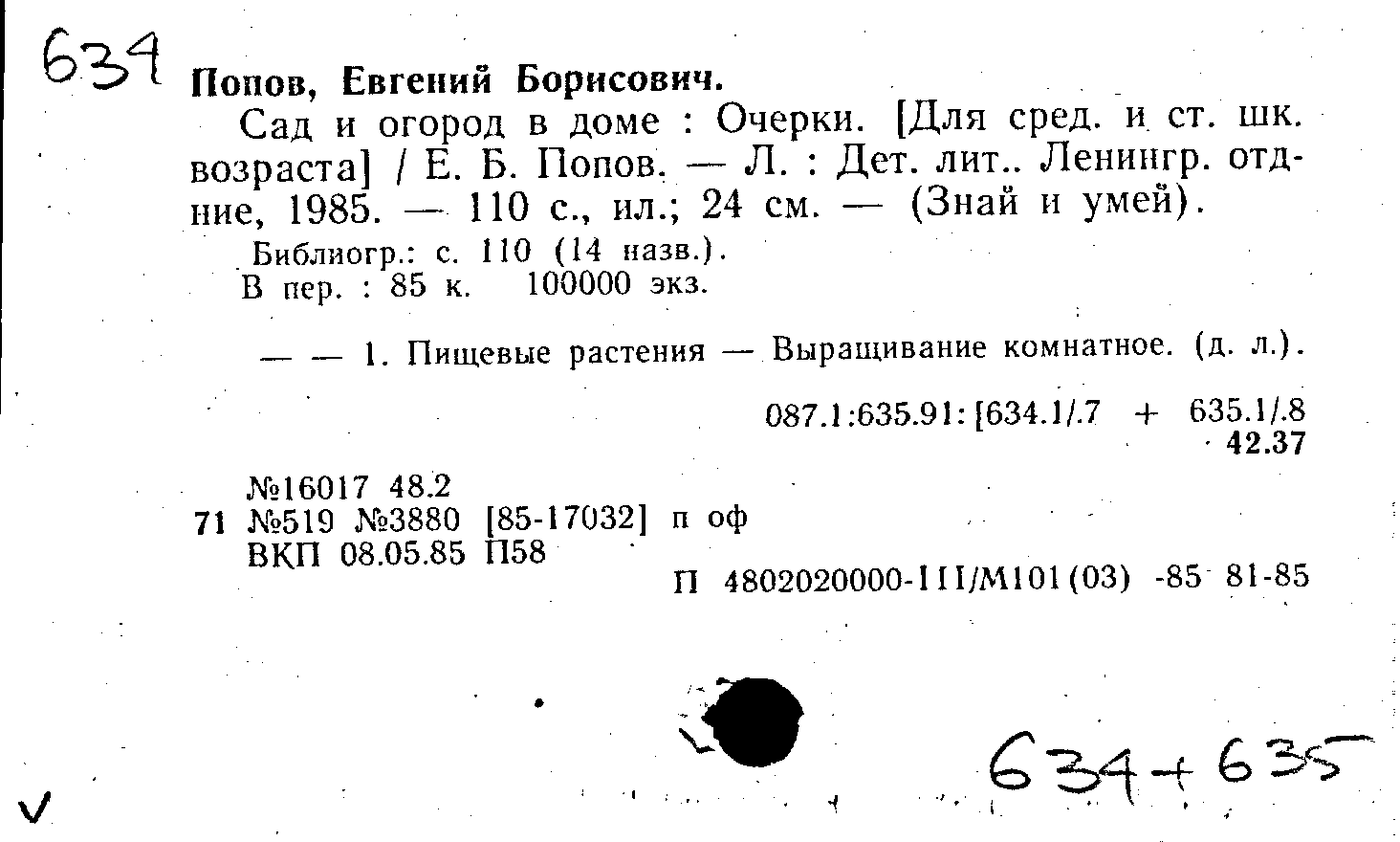 634 Попов, Евгений Борисович.

Сад и огород в доме : Очерки. [Для сред. и ст. шк. возраста] / Е. Б. Попов. — Л. : Дет. лит.. Ленингр. отд-ние, 1985. — 110 с., ил.; 24 см. — (Знай и умей).

Библиогр.: с. 110 (14 назв.).
В пер. : 85 к. 100000 экз.

— — 1. Пищевые растения — Выращивание комнатное. (д. л.).

087.1:635.91:[634.1/.7 + 635.1/.8
42.37

№16017 48.2
71 №519 №3880 [85-17032] п оф
ВКП 08.05.85 П58

П 4802020000-111/М101(03) -85 81-85

634+635

V